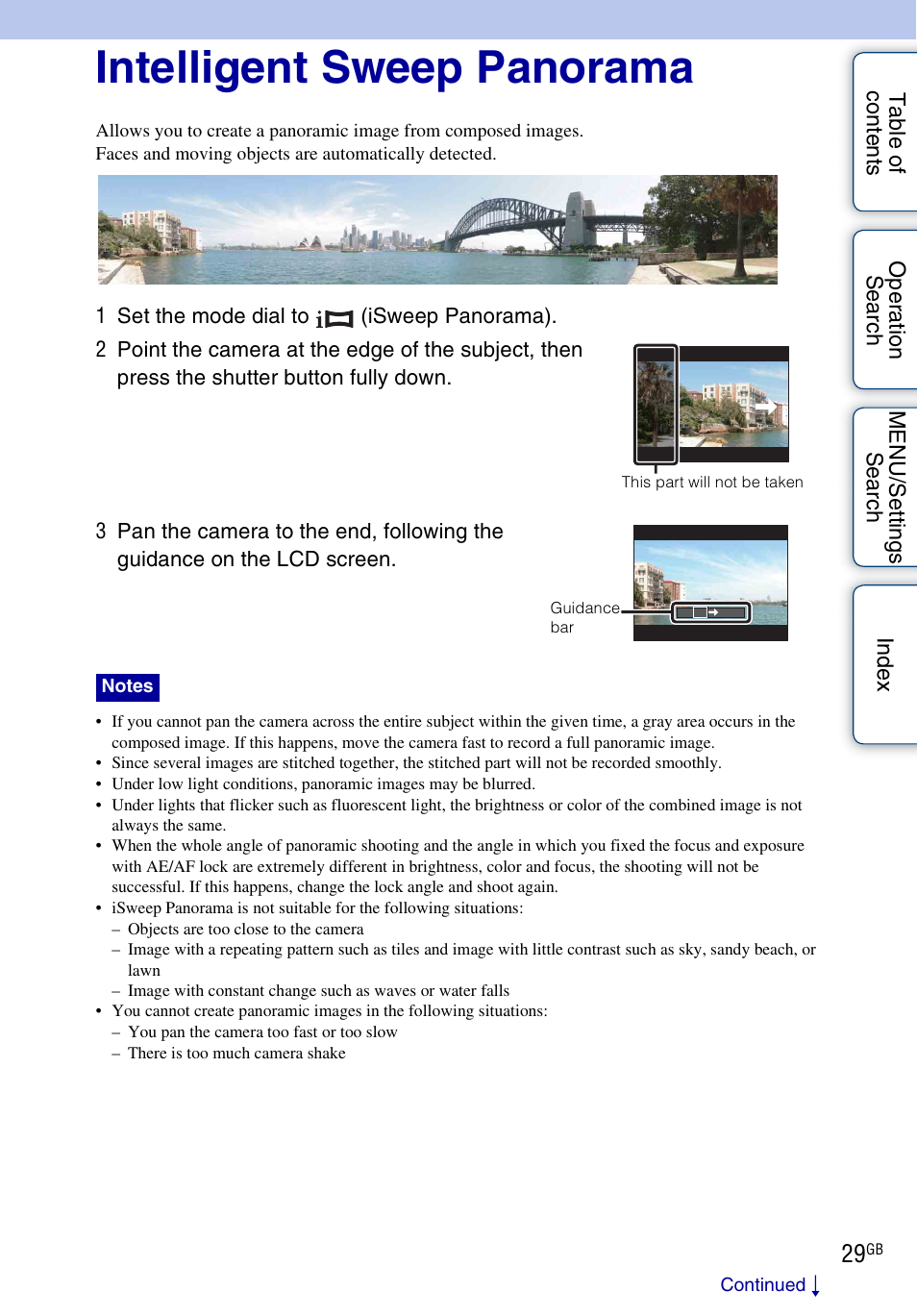 Intelligent Sweep Panorama

Allows you to create a panoramic image from composed images.
Faces and moving objects are automatically detected.

1 Set the mode dial to (iSweep Panorama).

2 Point the camera at the edge of the subject, then press the shutter button fully down.

This part will not be taken

3 Pan the camera to the end, following the guidance on the LCD screen.

Guidance bar

Notes

• If you cannot pan the camera across the entire subject within the given time, a gray area occurs in the composed image. If this happens, move the camera fast to record a full panoramic image.
• Since several images are stitched together, the stitched part will not be recorded smoothly.
• Under low light conditions, panoramic images may be blurred.
• Under lights that flicker such as fluorescent light, the brightness or color of the combined image is not always the same.
• When the whole angle of panoramic shooting and the angle in which you fixed the focus and exposure with AE/AF lock are extremely different in brightness, color and focus, the shooting will not be successful. If this happens, change the lock angle and shoot again.
• iSweep Panorama is not suitable for the following situations:
– Objects are too close to the camera
– Image with a repeating pattern such as tiles and image with little contrast such as sky, sandy beach, or lawn
– Image with constant change such as waves or water falls
• You cannot create panoramic images in the following situations:
– You pan the camera too fast or too slow
– There is too much camera shake

Table of contents

Operation Search

MENU/Settings Search

Index

29GB

Continued ↓